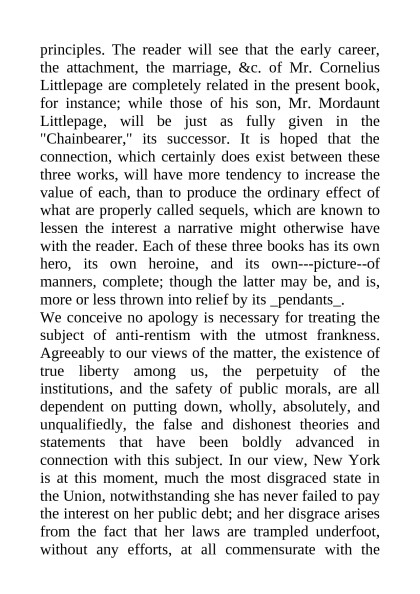 principles. The reader will see that the early career, the attachment, the marriage, &c. of Mr. Cornelius Littlepage are completely related in the present book, for instance; while those of his son, Mr. Mordaunt Littlepage, will be just as fully given in the "Chainbearer," its successor. It is hoped that the connection, which certainly does exist between these three works, will have more tendency to increase the value of each, than to produce the ordinary effect of what are properly called sequels, which are known to lessen the interest a narrative might otherwise have with the reader. Each of these three books has its own hero, its own heroine, and its own---picture--of manners, complete; though the latter may be, and is, more or less thrown into relief by its _pendants_.

We conceive no apology is necessary for treating the subject of anti-rentism with the utmost frankness. Agreeably to our views of the matter, the existence of true liberty among us, the perpetuity of the institutions, and the safety of public morals, are all dependent on putting down, wholly, absolutely, and unqualifiedly, the false and dishonest theories and statements that have been boldly advanced in connection with this subject. In our view, New York is at this moment, much the most disgraced state in the Union, notwithstanding she has never failed to pay the interest on her public debt; and her disgrace arises from the fact that her laws are trampled underfoot, without any efforts, at all commensurate with the